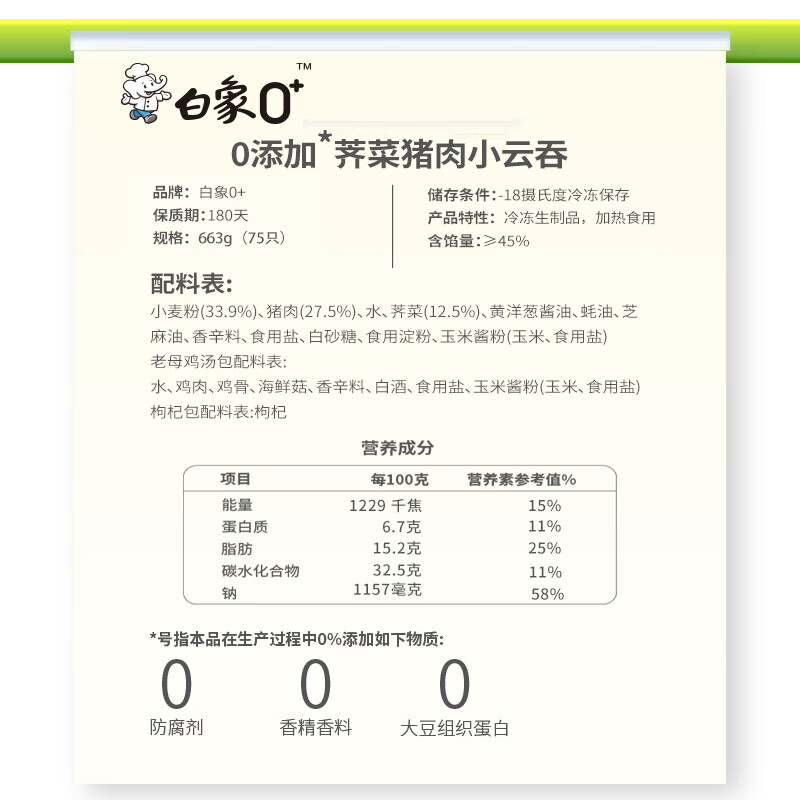 白象0+ ™

0添加*荠菜猪肉小云吞

品牌：白象0+
保质期：180天
规格：663g（75只）

储存条件：-18摄氏度冷冻保存
产品特性：冷冻生制品，加热食用
含馅量：≥45%

配料表：
小麦粉(33.9%)、猪肉(27.5%)、水、荠菜(12.5%)、黄洋葱酱油、蚝油、芝麻油、香辛料、食用盐、白砂糖、食用淀粉、玉米酱粉(玉米、食用盐)
老母鸡汤包配料表：
水、鸡肉、鸡骨、海鲜菇、香辛料、白酒、食用盐、玉米酱粉(玉米、食用盐)
枸杞包配料表：枸杞

营养成分

| 项目 | 每100克 | 营养素参考值% |
|---|---|---|
| 能量 | 1229 千焦 | 15% |
| 蛋白质 | 6.7克 | 11% |
| 脂肪 | 15.2克 | 25% |
| 碳水化合物 | 32.5克 | 11% |
| 钠 | 1157毫克 | 58% |

*号指本品在生产过程中0%添加如下物质：

0
防腐剂

0
香精香料

0
大豆组织蛋白